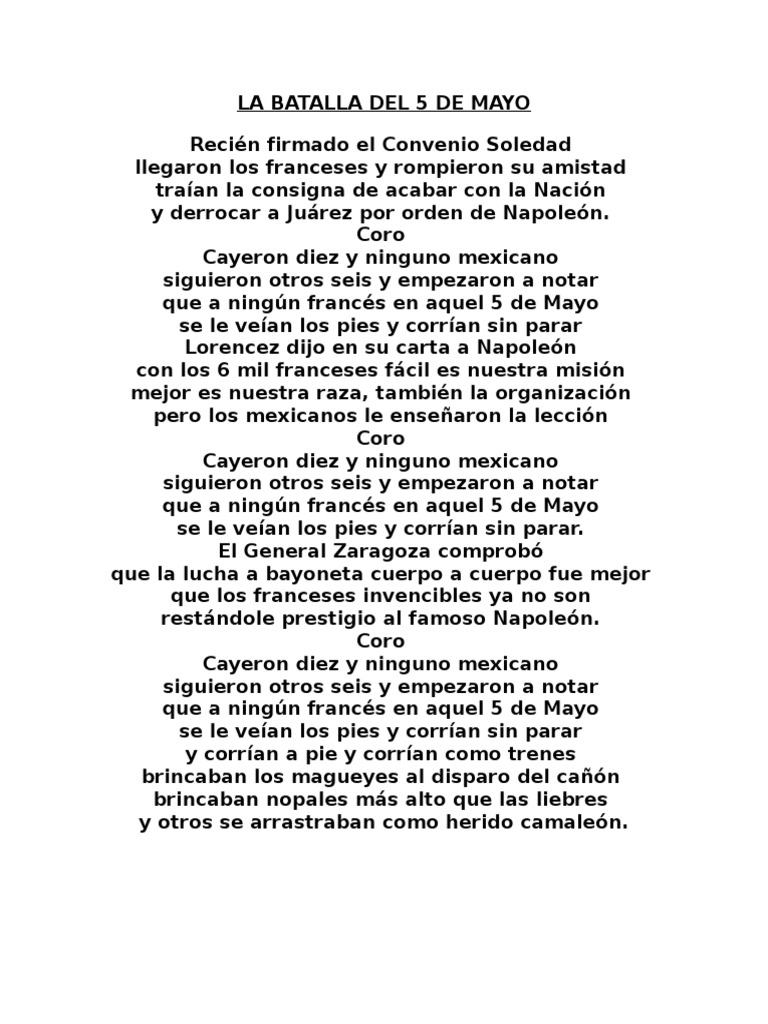 LA BATALLA DEL 5 DE MAYO

Recién firmado el Convenio Soledad
llegaron los franceses y rompieron su amistad
traían la consigna de acabar con la Nación
y derrocar a Juárez por orden de Napoleón.
Coro
Cayeron diez y ninguno mexicano
siguieron otros seis y empezaron a notar
que a ningún francés en aquel 5 de Mayo
se le veían los pies y corrían sin parar
Lorencez dijo en su carta a Napoleón
con los 6 mil franceses fácil es nuestra misión
mejor es nuestra raza, también la organización
pero los mexicanos le enseñaron la lección
Coro
Cayeron diez y ninguno mexicano
siguieron otros seis y empezaron a notar
que a ningún francés en aquel 5 de Mayo
se le veían los pies y corrían sin parar.
El General Zaragoza comprobó
que la lucha a bayoneta cuerpo a cuerpo fue mejor
que los franceses invencibles ya no son
restándole prestigio al famoso Napoleón.
Coro
Cayeron diez y ninguno mexicano
siguieron otros seis y empezaron a notar
que a ningún francés en aquel 5 de Mayo
se le veían los pies y corrían sin parar
y corrían a pie y corrían como trenes
brincaban los magueyes al disparo del cañón
brincaban nopales más alto que las liebres
y otros se arrastraban como herido camaleón.